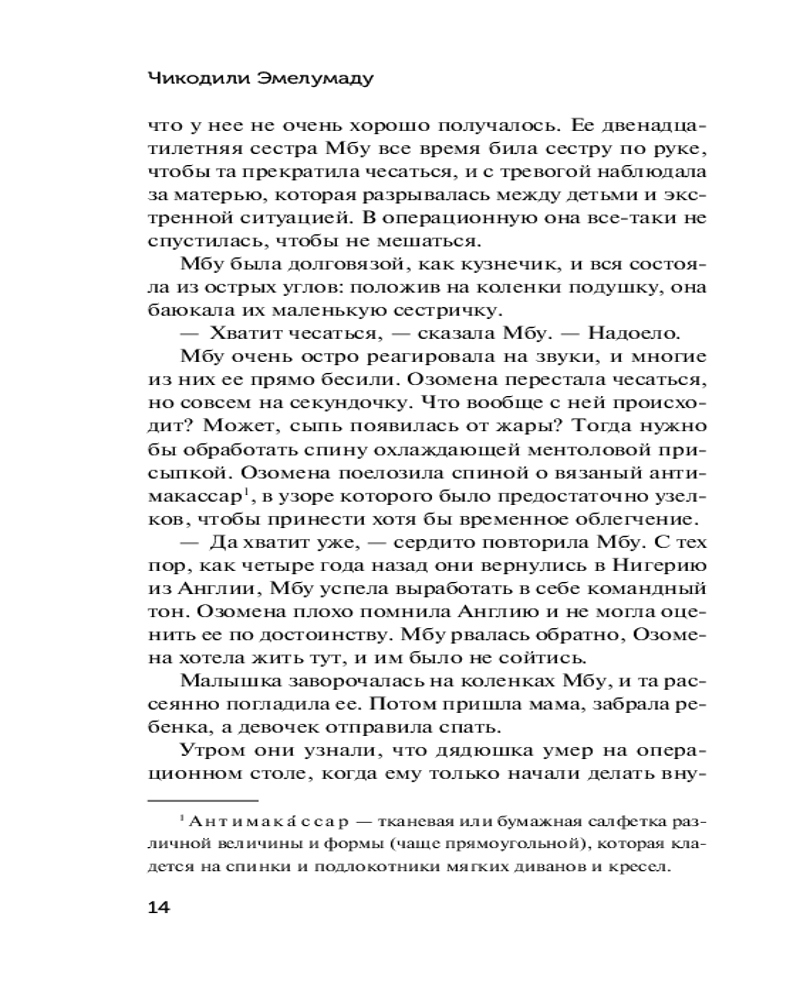 Чикодили Эмелумаду

что у нее не очень хорошо получалось. Ее двенадцатилетняя сестра Мбу все время била сестру по руке, чтобы та прекратила чесаться, и с тревогой наблюдала за матерью, которая разрывалась между детьми и экстренной ситуацией. В операционную она все-таки не спустилась, чтобы не мешаться.

Мбу была долговязой, как кузнечик, и вся состояла из острых углов: положив на коленки подушку, она баюкала их маленькую сестричку.

— Хватит чесаться, — сказала Мбу. — Надоело.

Мбу очень остро реагировала на звуки, и многие из них ее прямо бесили. Озомена перестала чесаться, но совсем на секундочку. Что вообще с ней происходит? Может, сыпь появилась от жары? Тогда нужно бы обработать спину охлаждающей ментоловой присыпкой. Озомена поелозила спиной о вязаный антимакассар$^1$, в узоре которого было предостаточно узелков, чтобы принести хотя бы временное облегчение.

— Да хватит уже, — сердито повторила Мбу. С тех пор, как четыре года назад они вернулись в Нигерию из Англии, Мбу успела выработать в себе командный тон. Озомена плохо помнила Англию и не могла оценить ее по достоинству. Мбу рвалась обратно, Озомена хотела жить тут, и им было не сойтись.

Малышка заворочалась на коленках Мбу, и та рассеянно погладила ее. Потом пришла мама, забрала ребенка, а девочек отправила спать.

Утром они узнали, что дядюшка умер на операционном столе, когда ему только начали делать вну-

$^1$ Антимака́ссар — тканевая или бумажная салфетка различной величины и формы (чаще прямоугольной), которая кладется на спинки и подлокотники мягких диванов и кресел.

14